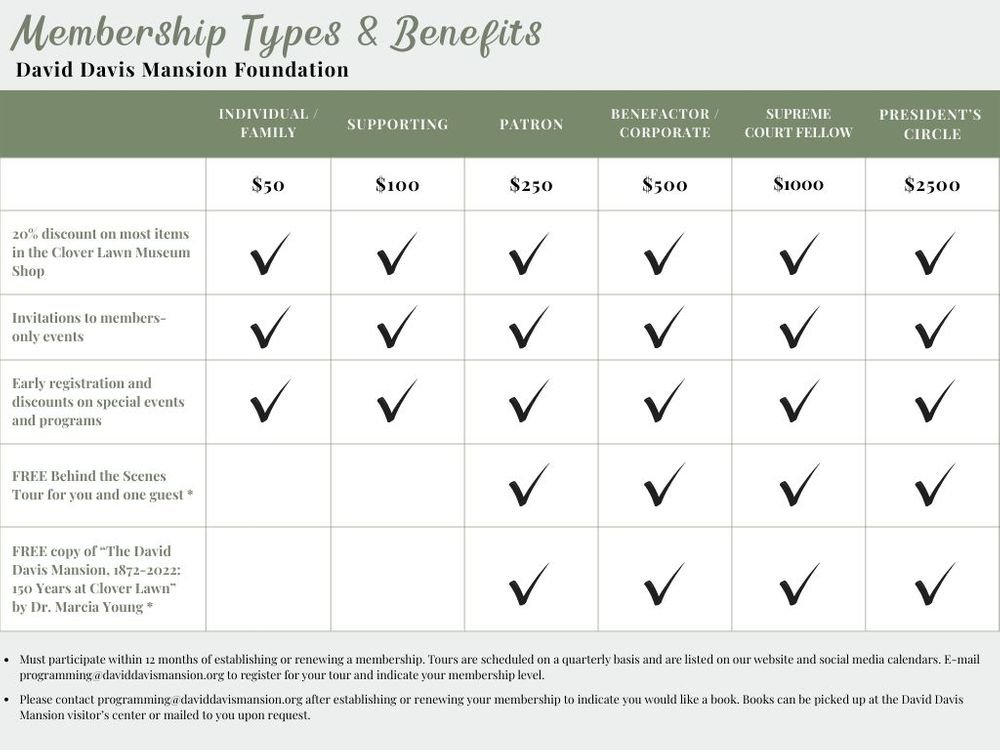 Membership Types & Benefits
David Davis Mansion Foundation

| | INDIVIDUAL / FAMILY | SUPPORTING | PATRON | BENEFACTOR / CORPORATE | SUPREME COURT FELLOW | PRESIDENT'S CIRCLE |
|---|---|---|---|---|---|---|
| | $50 | $100 | $250 | $500 | $1000 | $2500 |
| 20% discount on most items in the Clover Lawn Museum Shop | ✓ | ✓ | ✓ | ✓ | ✓ | ✓ |
| Invitations to members-only events | ✓ | ✓ | ✓ | ✓ | ✓ | ✓ |
| Early registration and discounts on special events and programs | ✓ | ✓ | ✓ | ✓ | ✓ | ✓ |
| FREE Behind the Scenes Tour for you and one guest * | | | ✓ | ✓ | ✓ | ✓ |
| FREE copy of "The David Davis Mansion, 1872-2022: 150 Years at Clover Lawn" by Dr. Marcia Young * | | | ✓ | ✓ | ✓ | ✓ |

• Must participate within 12 months of establishing or renewing a membership. Tours are scheduled on a quarterly basis and are listed on our website and social media calendars. E-mail programming@daviddavismansion.org to register for your tour and indicate your membership level.

• Please contact programming@daviddavismansion.org after establishing or renewing your membership to indicate you would like a book. Books can be picked up at the David Davis Mansion visitor's center or mailed to you upon request.